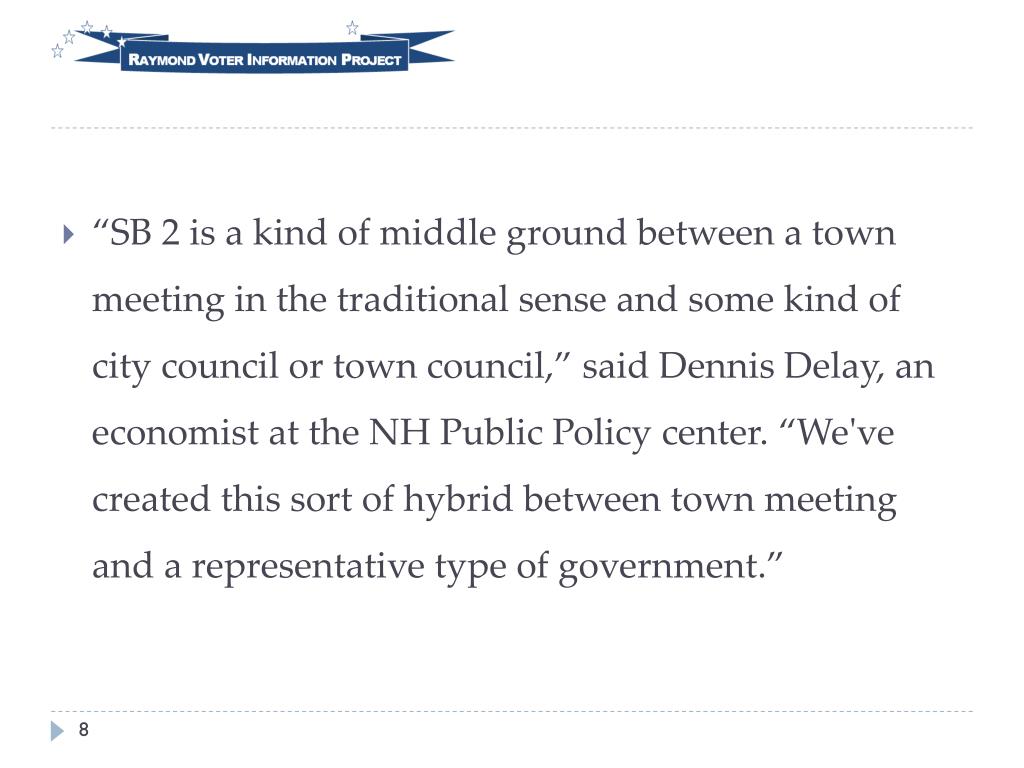 RAYMOND VOTER INFORMATION PROJECT

“SB 2 is a kind of middle ground between a town meeting in the traditional sense and some kind of city council or town council,” said Dennis Delay, an economist at the NH Public Policy center. “We've created this sort of hybrid between town meeting and a representative type of government.”

8